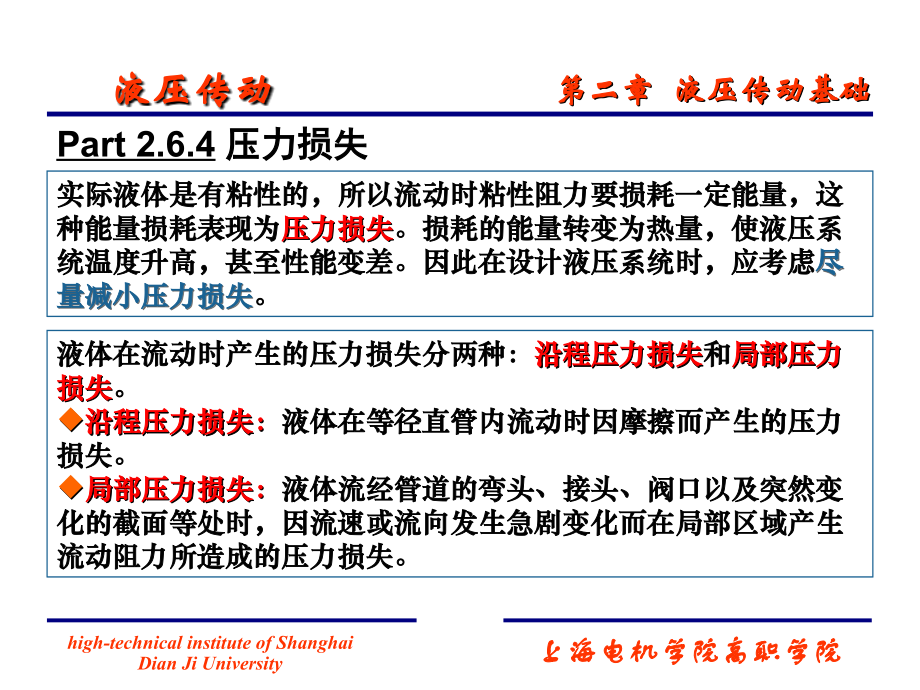 液压传动

第二章 液压传动基础

Part 2.6.4 压力损失

实际液体是有粘性的，所以流动时粘性阻力要损耗一定能量，这种能量损耗表现为压力损失。损耗的能量转变为热量，使液压系统温度升高，甚至性能变差。因此在设计液压系统时，应考虑尽量减小压力损失。

液体在流动时产生的压力损失分两种：沿程压力损失和局部压力损失。

◆沿程压力损失：液体在等径直管内流动时因摩擦而产生的压力损失。

◆局部压力损失：液体流经管道的弯头、接头、阀口以及突然变化的截面等处时，因流速或流向发生急剧变化而在局部区域产生流动阻力所造成的压力损失。

high-technical institute of Shanghai Dian Ji University

上海电机学院高职学院